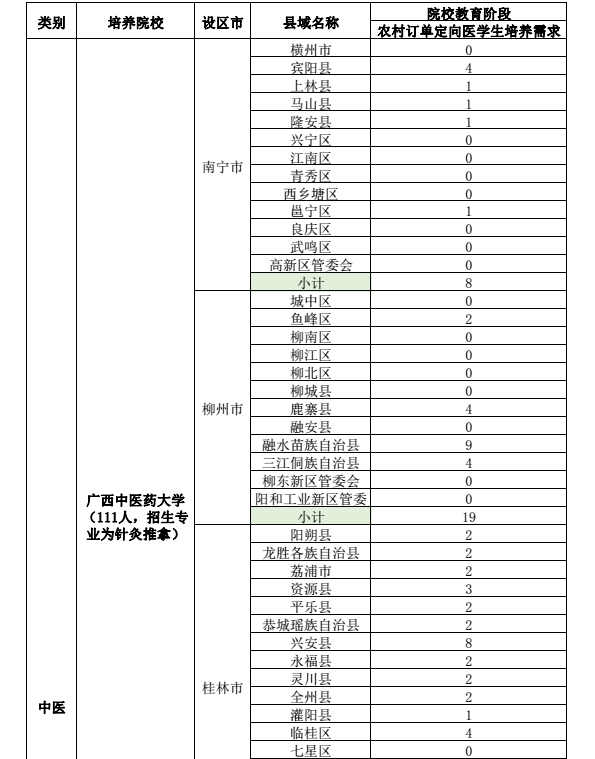 | 类别 | 培养院校 | 设区市 | 县域名称 | 院校教育阶段 农村订单定向医学生培养需求 |
|---|---|---|---|---|
| 中医 | 广西中医药大学（111人，招生专业为针灸推拿） | 南宁市 | 横州市 | 0 |
| | | | 宾阳县 | 4 |
| | | | 上林县 | 1 |
| | | | 马山县 | 1 |
| | | | 隆安县 | 1 |
| | | | 兴宁区 | 0 |
| | | | 江南区 | 0 |
| | | | 青秀区 | 0 |
| | | | 西乡塘区 | 0 |
| | | | 邕宁区 | 1 |
| | | | 良庆区 | 0 |
| | | | 武鸣区 | 0 |
| | | | 高新区管委会 | 0 |
| | | | 小计 | 8 |
| | | 柳州市 | 城中区 | 0 |
| | | | 鱼峰区 | 2 |
| | | | 柳南区 | 0 |
| | | | 柳江区 | 0 |
| | | | 柳北区 | 0 |
| | | | 柳城县 | 0 |
| | | | 鹿寨县 | 4 |
| | | | 融安县 | 0 |
| | | | 融水苗族自治县 | 9 |
| | | | 三江侗族自治县 | 4 |
| | | | 柳东新区管委会 | 0 |
| | | | 阳和工业新区管委 | 0 |
| | | | 小计 | 19 |
| | | 桂林市 | 阳朔县 | 2 |
| | | | 龙胜各族自治县 | 2 |
| | | | 荔浦市 | 2 |
| | | | 资源县 | 3 |
| | | | 平乐县 | 2 |
| | | | 恭城瑶族自治县 | 2 |
| | | | 兴安县 | 8 |
| | | | 永福县 | 2 |
| | | | 灵川县 | 2 |
| | | | 全州县 | 2 |
| | | | 灌阳县 | 1 |
| | | | 临桂区 | 4 |
| | | | 七星区 | 0 |